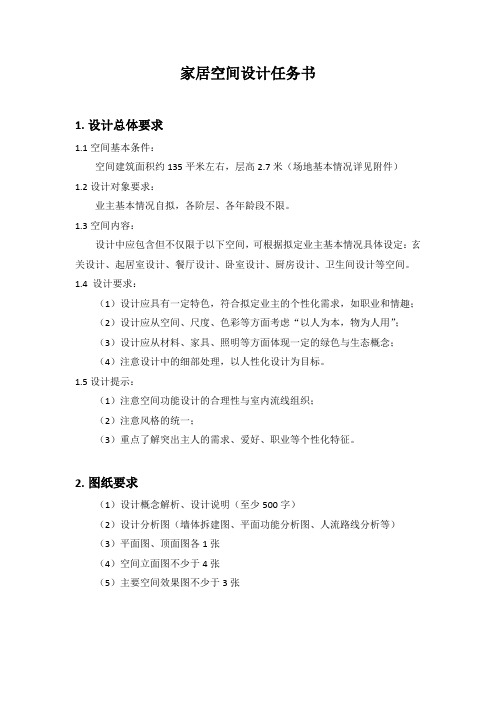 家居空间设计任务书

1. 设计总体要求

1.1 空间基本条件：

空间建筑面积约 135 平米左右，层高 2.7 米（场地基本情况详见附件）

1.2 设计对象要求：

业主基本情况自拟，各阶层、各年龄段不限。

1.3 空间内容：

设计中应包含但不仅限于以下空间，可根据拟定业主基本情况具体设定：玄关设计、起居室设计、餐厅设计、卧室设计、厨房设计、卫生间设计等空间。

1.4 设计要求：

（1）设计应具有一定特色，符合拟定业主的个性化需求，如职业和情趣；

（2）设计应从空间、尺度、色彩等方面考虑“以人为本，物为人用”；

（3）设计应从材料、家具、照明等方面体现一定的绿色与生态概念；

（4）注意设计中的细部处理，以人性化设计为目标。

1.5 设计提示：

（1）注意空间功能设计的合理性与室内流线组织；

（2）注意风格的统一；

（3）重点了解突出主人的需求、爱好、职业等个性化特征。

2. 图纸要求

（1）设计概念解析、设计说明（至少 500 字）

（2）设计分析图（墙体拆建图、平面功能分析图、人流路线分析等）

（3）平面图、顶面图各 1 张

（4）空间立面图不少于 4 张

（5）主要空间效果图不少于 3 张